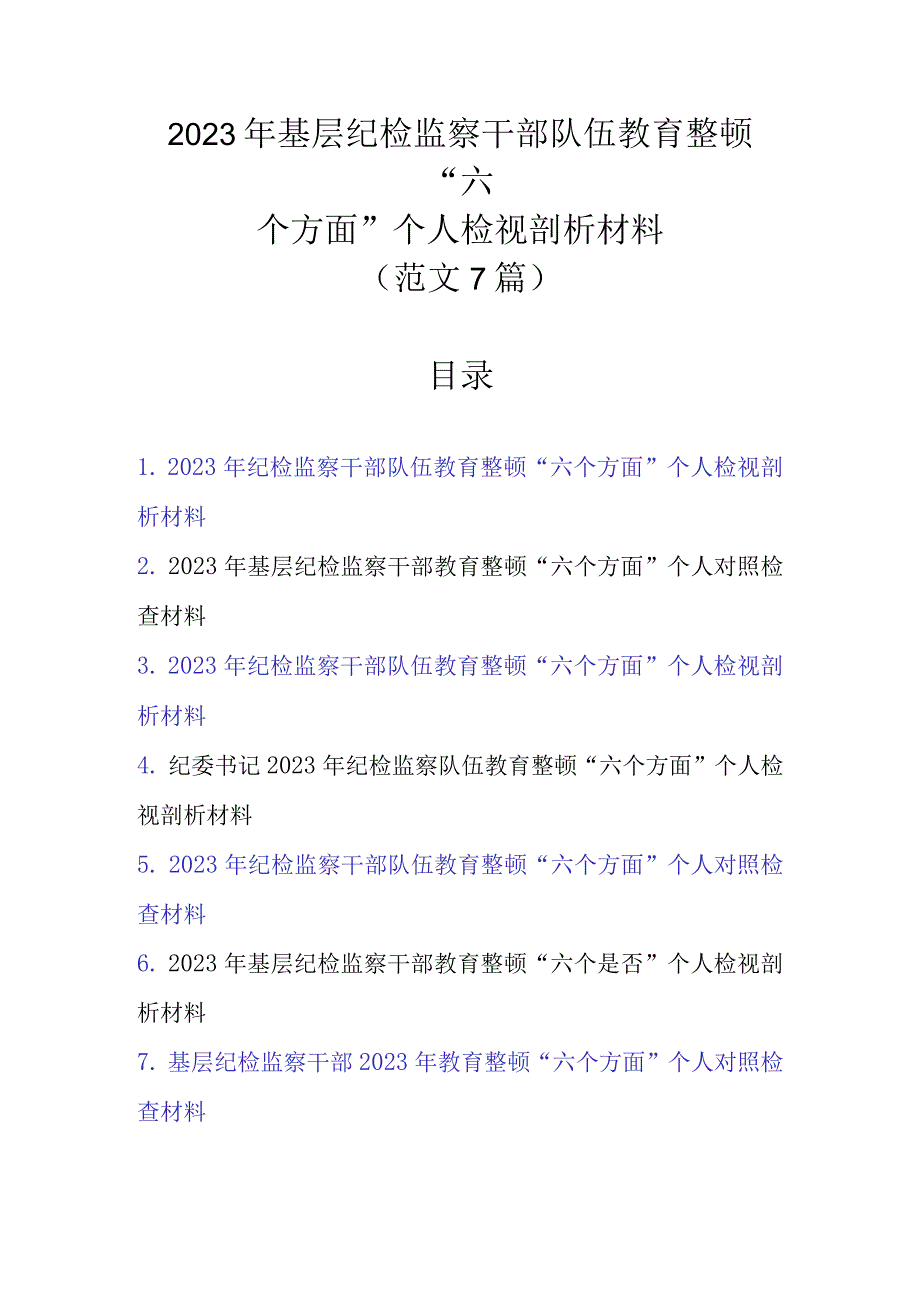 2023年基层纪检监察干部队伍教育整顿“六个方面”个人检视剖析材料（范文7篇）

目录

1. 2023年纪检监察干部队伍教育整顿“六个方面”个人检视剖析材料

2. 2023年基层纪检监察干部教育整顿“六个方面”个人对照检查材料

3. 2023年纪检监察干部队伍教育整顿“六个方面”个人检视剖析材料

4. 纪委书记2023年纪检监察队伍教育整顿“六个方面”个人检视剖析材料

5. 2023年纪检监察干部队伍教育整顿“六个方面”个人对照检查材料

6. 2023年基层纪检监察干部教育整顿“六个是否”个人检视剖析材料

7. 基层纪检监察干部2023年教育整顿“六个方面”个人对照检查材料